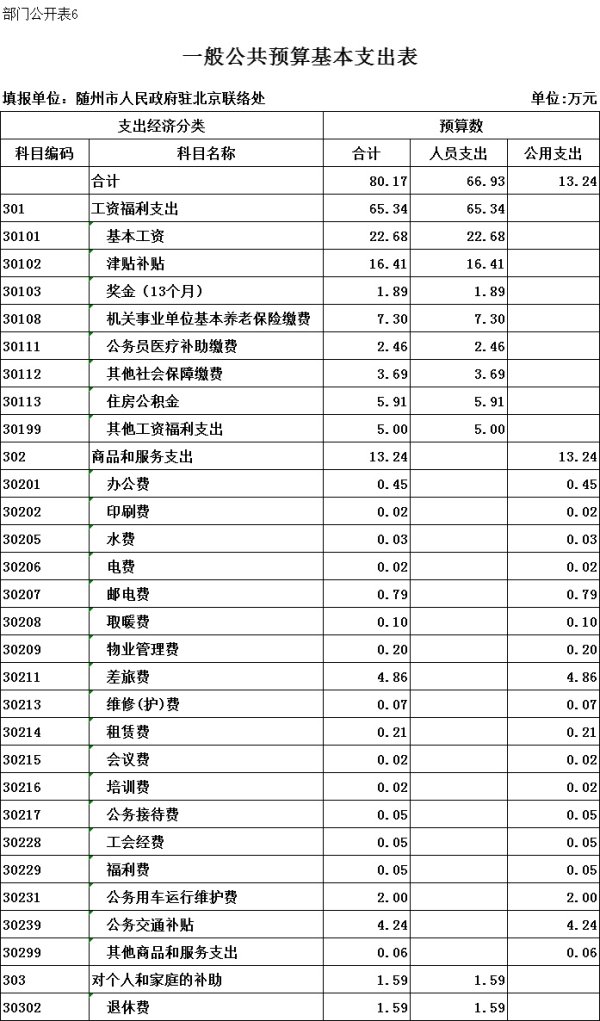 部门公开表6

一般公共预算基本支出表

填报单位：随州市人民政府驻北京联络处 单位：万元

| 支出经济分类 | | 预算数 | | |
|---|---|---|---|---|
| 科目编码 | 科目名称 | 合计 | 人员支出 | 公用支出 |
| | 合计 | 80.17 | 66.93 | 13.24 |
| 301 | 工资福利支出 | 65.34 | 65.34 | |
| 30101 | 基本工资 | 22.68 | 22.68 | |
| 30102 | 津贴补贴 | 16.41 | 16.41 | |
| 30103 | 奖金（13个月） | 1.89 | 1.89 | |
| 30108 | 机关事业单位基本养老保险缴费 | 7.30 | 7.30 | |
| 30111 | 公务员医疗补助缴费 | 2.46 | 2.46 | |
| 30112 | 其他社会保障缴费 | 3.69 | 3.69 | |
| 30113 | 住房公积金 | 5.91 | 5.91 | |
| 30199 | 其他工资福利支出 | 5.00 | 5.00 | |
| 302 | 商品和服务支出 | 13.24 | | 13.24 |
| 30201 | 办公费 | 0.45 | | 0.45 |
| 30202 | 印刷费 | 0.02 | | 0.02 |
| 30205 | 水费 | 0.03 | | 0.03 |
| 30206 | 电费 | 0.02 | | 0.02 |
| 30207 | 邮电费 | 0.79 | | 0.79 |
| 30208 | 取暖费 | 0.10 | | 0.10 |
| 30209 | 物业管理费 | 0.20 | | 0.20 |
| 30211 | 差旅费 | 4.86 | | 4.86 |
| 30213 | 维修(护)费 | 0.07 | | 0.07 |
| 30214 | 租赁费 | 0.21 | | 0.21 |
| 30215 | 会议费 | 0.02 | | 0.02 |
| 30216 | 培训费 | 0.02 | | 0.02 |
| 30217 | 公务接待费 | 0.05 | | 0.05 |
| 30228 | 工会经费 | 0.05 | | 0.05 |
| 30229 | 福利费 | 0.05 | | 0.05 |
| 30231 | 公务用车运行维护费 | 2.00 | | 2.00 |
| 30239 | 公务交通补贴 | 4.24 | | 4.24 |
| 30299 | 其他商品和服务支出 | 0.06 | | 0.06 |
| 303 | 对个人和家庭的补助 | 1.59 | 1.59 | |
| 30302 | 退休费 | 1.59 | 1.59 | |